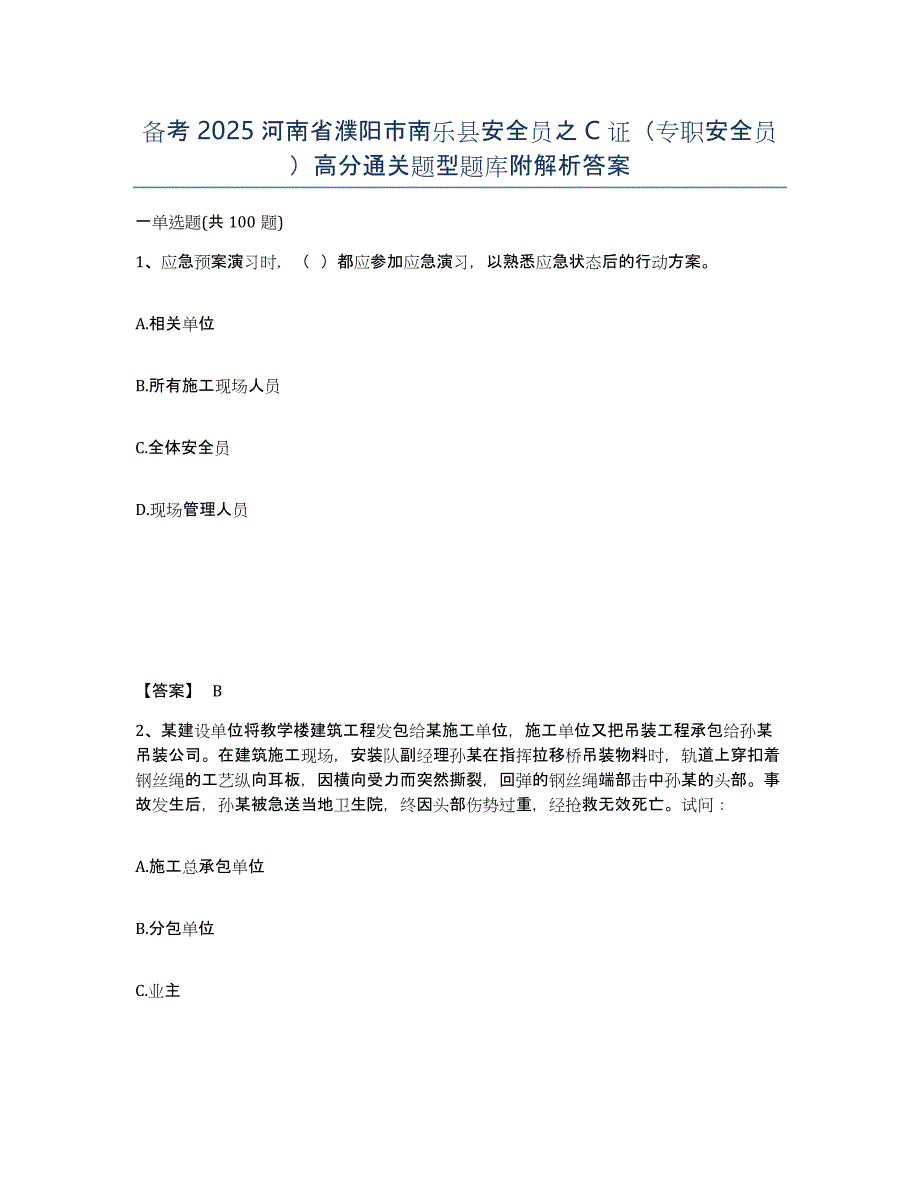 备考 2025 河南省濮阳市南乐县安全员之 C 证（专职安全员）高分通关题型题库附解析答案

一单选题(共 100 题)

1、应急预案演习时，（ ）都应参加应急演习，以熟悉应急状态后的行动方案。

A.相关单位

B.所有施工现场人员

C.全体安全员

D.现场管理人员

【答案】 B

2、某建设单位将教学楼建筑工程发包给某施工单位，施工单位又把吊装工程承包给孙某吊装公司。在建筑施工现场，安装队副经理孙某在指挥拉移桥吊装物料时，轨道上穿扣着钢丝绳的工艺纵向耳板，因横向受力而突然撕裂，回弹的钢丝绳端部击中孙某的头部。事故发生后，孙某被急送当地卫生院，终因头部伤势过重，经抢救无效死亡。试问：

A.施工总承包单位

B.分包单位

C.业主